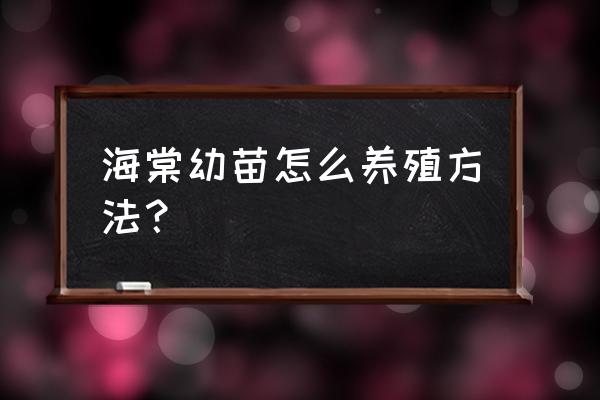 海棠幼苗怎么养殖方法？